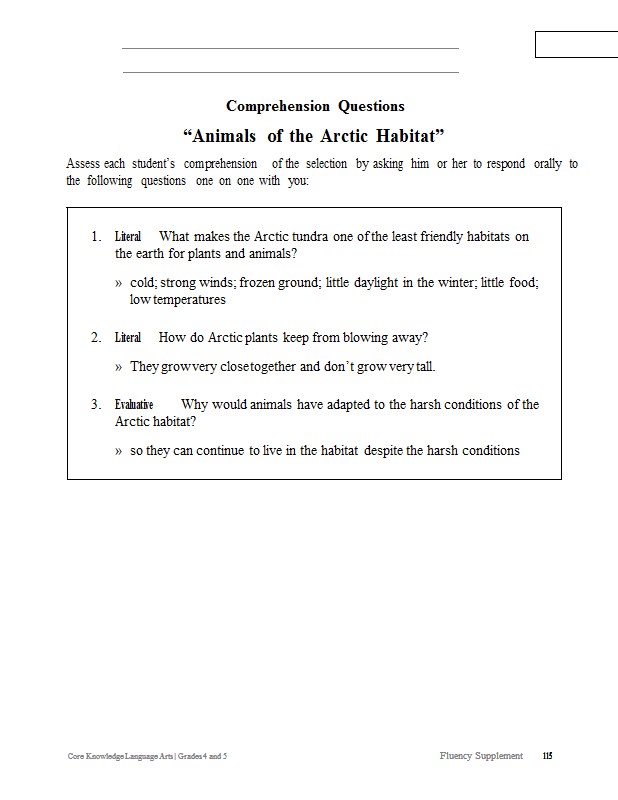 Comprehension Questions

“Animals of the Arctic Habitat”

Assess each student’s comprehension of the selection by asking him or her to respond orally to the following questions one on one with you:

1. Literal What makes the Arctic tundra one of the least friendly habitats on the earth for plants and animals?

» cold; strong winds; frozen ground; little daylight in the winter; little food; low temperatures

2. Literal How do Arctic plants keep from blowing away?

» They grow very close together and don’t grow very tall.

3. Evaluative Why would animals have adapted to the harsh conditions of the Arctic habitat?

» so they can continue to live in the habitat despite the harsh conditions

Core Knowledge Language Arts | Grades 4 and 5

Fluency Supplement 115